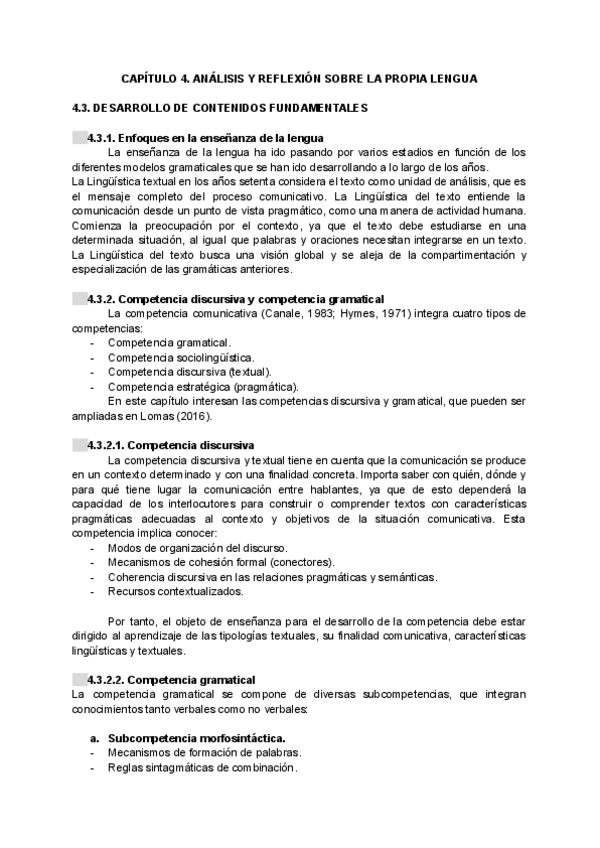 CAPÍTULO 4. ANÁLISIS Y REFLEXIÓN SOBRE LA PROPIA LENGUA

4.3. DESARROLLO DE CONTENIDOS FUNDAMENTALES

4.3.1. Enfoques en la enseñanza de la lengua

La enseñanza de la lengua ha ido pasando por varios estadios en función de los diferentes modelos gramaticales que se han ido desarrollando a lo largo de los años.
La Lingüística textual en los años setenta considera el texto como unidad de análisis, que es el mensaje completo del proceso comunicativo. La Lingüística del texto entiende la comunicación desde un punto de vista pragmático, como una manera de actividad humana. Comienza la preocupación por el contexto, ya que el texto debe estudiarse en una determinada situación, al igual que palabras y oraciones necesitan integrarse en un texto. La Lingüística del texto busca una visión global y se aleja de la compartimentación y especialización de las gramáticas anteriores.

4.3.2. Competencia discursiva y competencia gramatical

La competencia comunicativa (Canale, 1983; Hymes, 1971) integra cuatro tipos de competencias:
- Competencia gramatical.
- Competencia sociolingüística.
- Competencia discursiva (textual).
- Competencia estratégica (pragmática).

En este capítulo interesan las competencias discursiva y gramatical, que pueden ser ampliadas en Lomas (2016).

4.3.2.1. Competencia discursiva

La competencia discursiva y textual tiene en cuenta que la comunicación se produce en un contexto determinado y con una finalidad concreta. Importa saber con quién, dónde y para qué tiene lugar la comunicación entre hablantes, ya que de esto dependerá la capacidad de los interlocutores para construir o comprender textos con características pragmáticas adecuadas al contexto y objetivos de la situación comunicativa. Esta competencia implica conocer:
- Modos de organización del discurso.
- Mecanismos de cohesión formal (conectores).
- Coherencia discursiva en las relaciones pragmáticas y semánticas.
- Recursos contextualizados.

Por tanto, el objeto de enseñanza para el desarrollo de la competencia debe estar dirigido al aprendizaje de las tipologías textuales, su finalidad comunicativa, características lingüísticas y textuales.

4.3.2.2. Competencia gramatical

La competencia gramatical se compone de diversas subcompetencias, que integran conocimientos tanto verbales como no verbales:

a. Subcompetencia morfosintáctica.
- Mecanismos de formación de palabras.
- Reglas sintagmáticas de combinación.